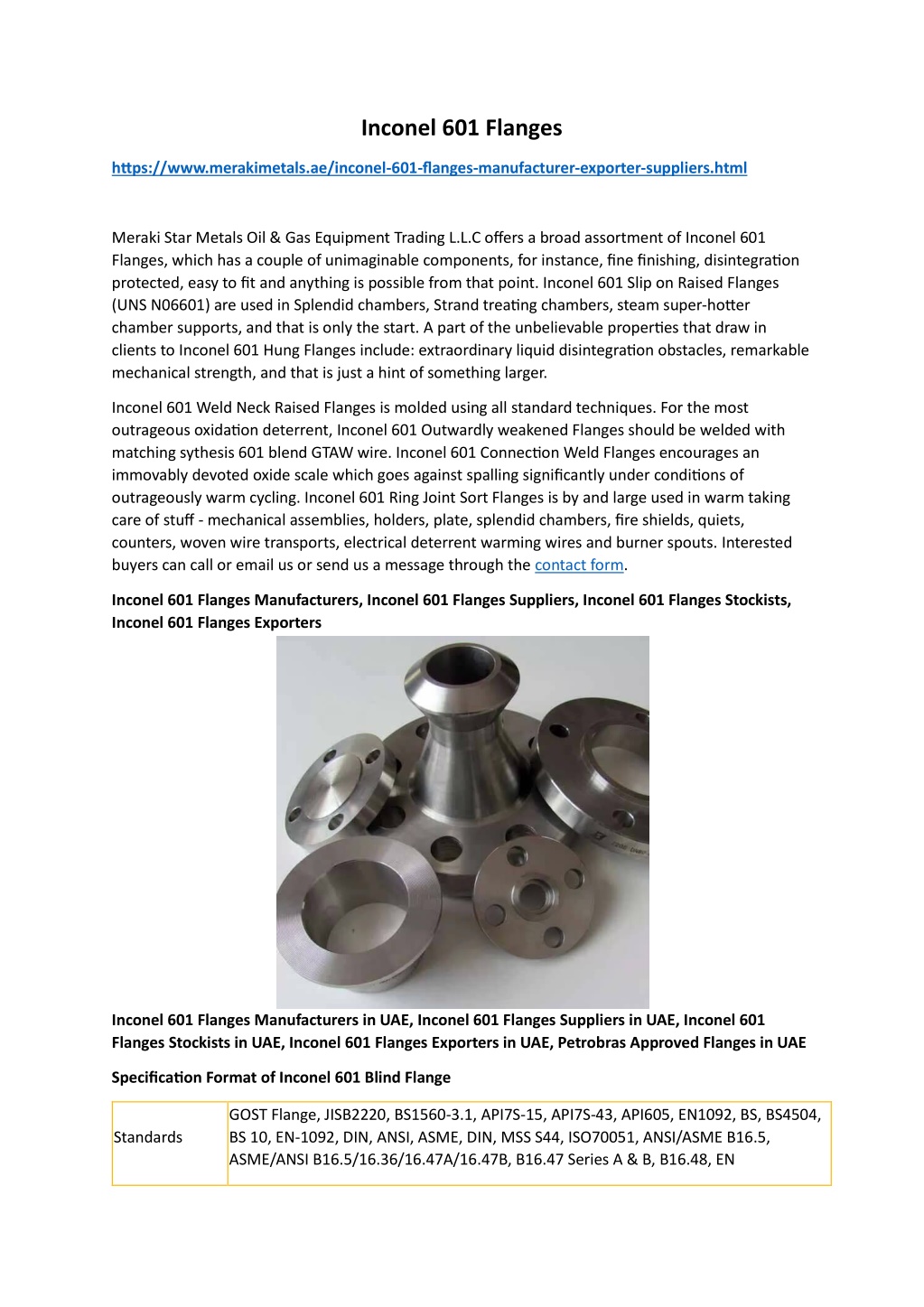 Inconel 601 Flanges

https://www.merakimetals.ae/inconel-601-flanges-manufacturer-exporter-suppliers.html

Meraki Star Metals Oil & Gas Equipment Trading L.L.C offers a broad assortment of Inconel 601 Flanges, which has a couple of unimaginable components, for instance, fine finishing, disintegration protected, easy to fit and anything is possible from that point. Inconel 601 Slip on Raised Flanges (UNS N06601) are used in Splendid chambers, Strand treating chambers, steam super-hotter chamber supports, and that is only the start. A part of the unbelievable properties that draw in clients to Inconel 601 Hung Flanges include: extraordinary liquid disintegration obstacles, remarkable mechanical strength, and that is just a hint of something larger.

Inconel 601 Weld Neck Raised Flanges is molded using all standard techniques. For the most outrageous oxidation deterrent, Inconel 601 Outwardly weakened Flanges should be welded with matching sythesis 601 blend GTAW wire. Inconel 601 Connection Weld Flanges encourages an immovably devoted oxide scale which goes against spalling significantly under conditions of outrageously warm cycling. Inconel 601 Ring Joint Sort Flanges is by and large used in warm taking care of stuff - mechanical assemblies, holders, plate, splendid chambers, fire shields, quiets, counters, woven wire transports, electrical deterrent warming wires and burner spouts. Interested buyers can call or email us or send us a message through the contact form.

Inconel 601 Flanges Manufacturers, Inconel 601 Flanges Suppliers, Inconel 601 Flanges Stockists, Inconel 601 Flanges Exporters

Inconel 601 Flanges Manufacturers in UAE, Inconel 601 Flanges Suppliers in UAE, Inconel 601 Flanges Stockists in UAE, Inconel 601 Flanges Exporters in UAE, Petrobras Approved Flanges in UAE

Specification Format of Inconel 601 Blind Flange

| Standards | GOST Flange, JISB2220, BS1560-3.1, API7S-15, API7S-43, API605, EN1092, BS, BS4504, BS 10, EN-1092, DIN, ANSI, ASME, DIN, MSS S44, ISO70051, ANSI/ASME B16.5, ASME/ANSI B16.5/16.36/16.47A/16.47B, B16.47 Series A & B, B16.48, EN |
|---|---|